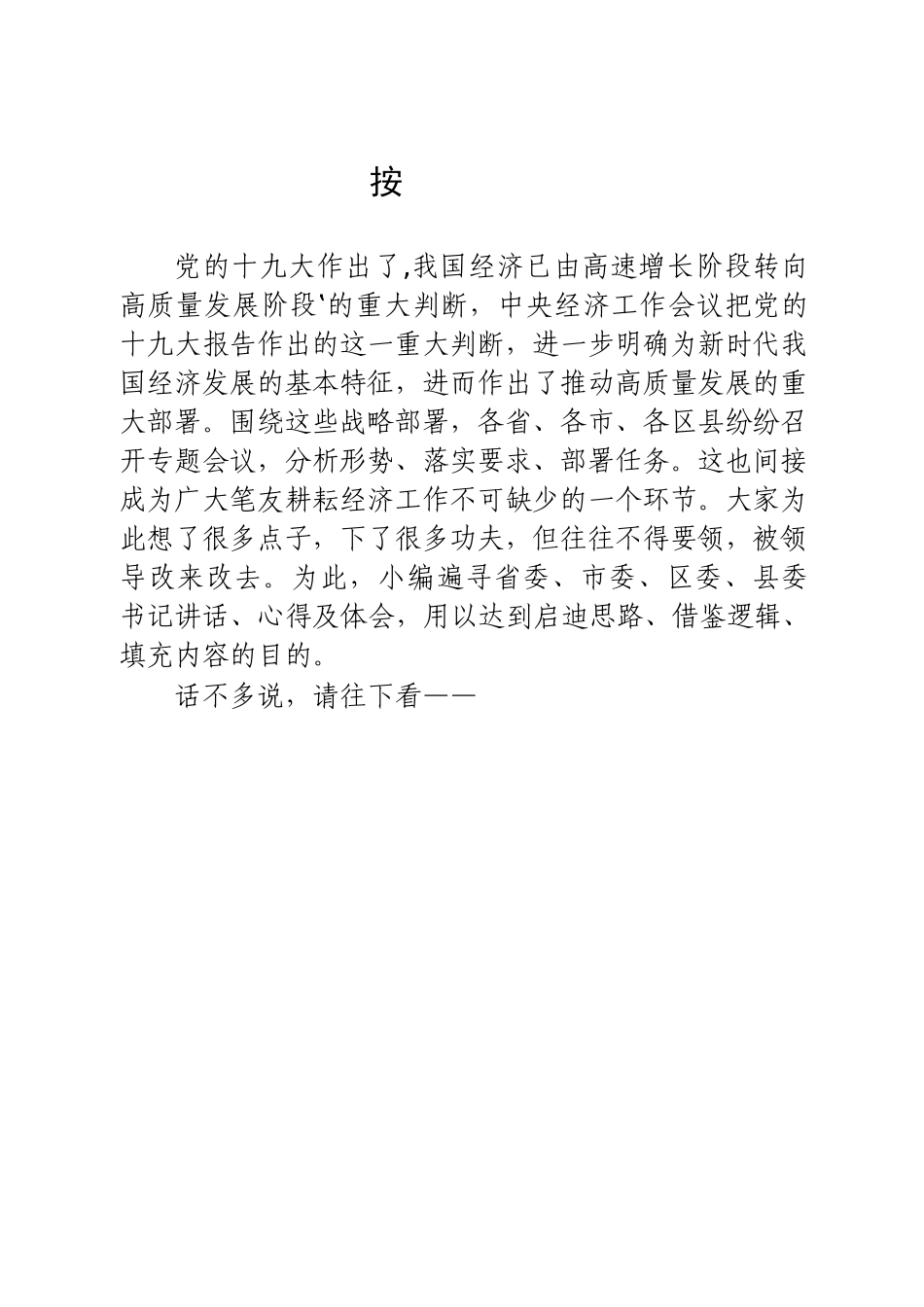 按

党的十九大作出了,我国经济已由高速增长阶段转向高质量发展阶段'的重大判断，中央经济工作会议把党的十九大报告作出的这一重大判断，进一步明确为新时代我国经济发展的基本特征，进而作出了推动高质量发展的重大部署。围绕这些战略部署，各省、各市、各区县纷纷召开专题会议，分析形势、落实要求、部署任务。这也间接成为广大笔友耕耘经济工作不可缺少的一个环节。大家为此想了很多点子，下了很多功夫，但往往不得要领，被领导改来改去。为此，小编遍寻省委、市委、区委、县委书记讲话、心得及体会，用以达到启迪思路、借鉴逻辑、填充内容的目的。

话不多说，请往下看——